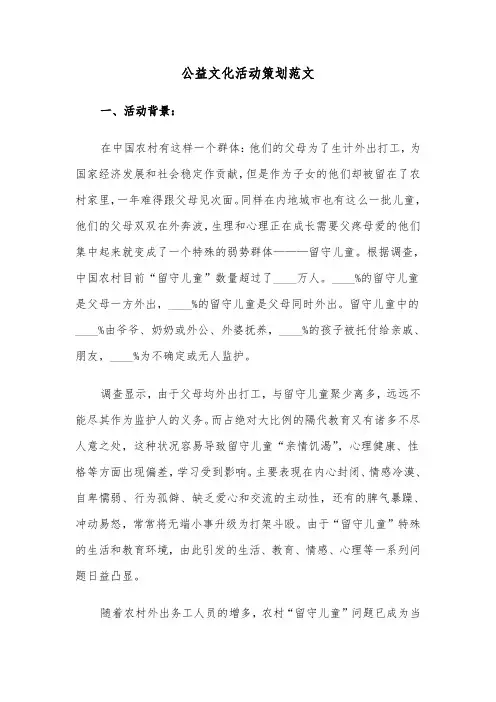 公益文化活动策划范文

一、活动背景：

在中国农村有这样一个群体：他们的父母为了生计外出打工，为国家经济发展和社会稳定作贡献，但是作为子女的他们却被留在了农村家里，一年难得跟父母见次面。同样在内地城市也有这么一批儿童，他们的父母双双在外奔波，生理和心理正在成长需要父疼母爱的他们集中起来就变成了一个特殊的弱势群体———留守儿童。根据调查，中国农村目前“留守儿童”数量超过了____万人。____%的留守儿童是父母一方外出，____%的留守儿童是父母同时外出。留守儿童中的____%由爷爷、奶奶或外公、外婆抚养，____%的孩子被托付给亲戚、朋友，____%为不确定或无人监护。

调查显示，由于父母均外出打工，与留守儿童聚少离多，远远不能尽其作为监护人的义务。而占绝对大比例的隔代教育又有诸多不尽人意之处，这种状况容易导致留守儿童“亲情饥渴”，心理健康、性格等方面出现偏差，学习受到影响。主要表现在内心封闭、情感冷漠、自卑懦弱、行为孤僻、缺乏爱心和交流的主动性，还有的脾气暴躁、冲动易怒，常常将无端小事升级为打架斗殴。由于“留守儿童”特殊的生活和教育环境，由此引发的生活、教育、情感、心理等一系列问题日益凸显。

随着农村外出务工人员的增多，农村“留守儿童”问题已成为当